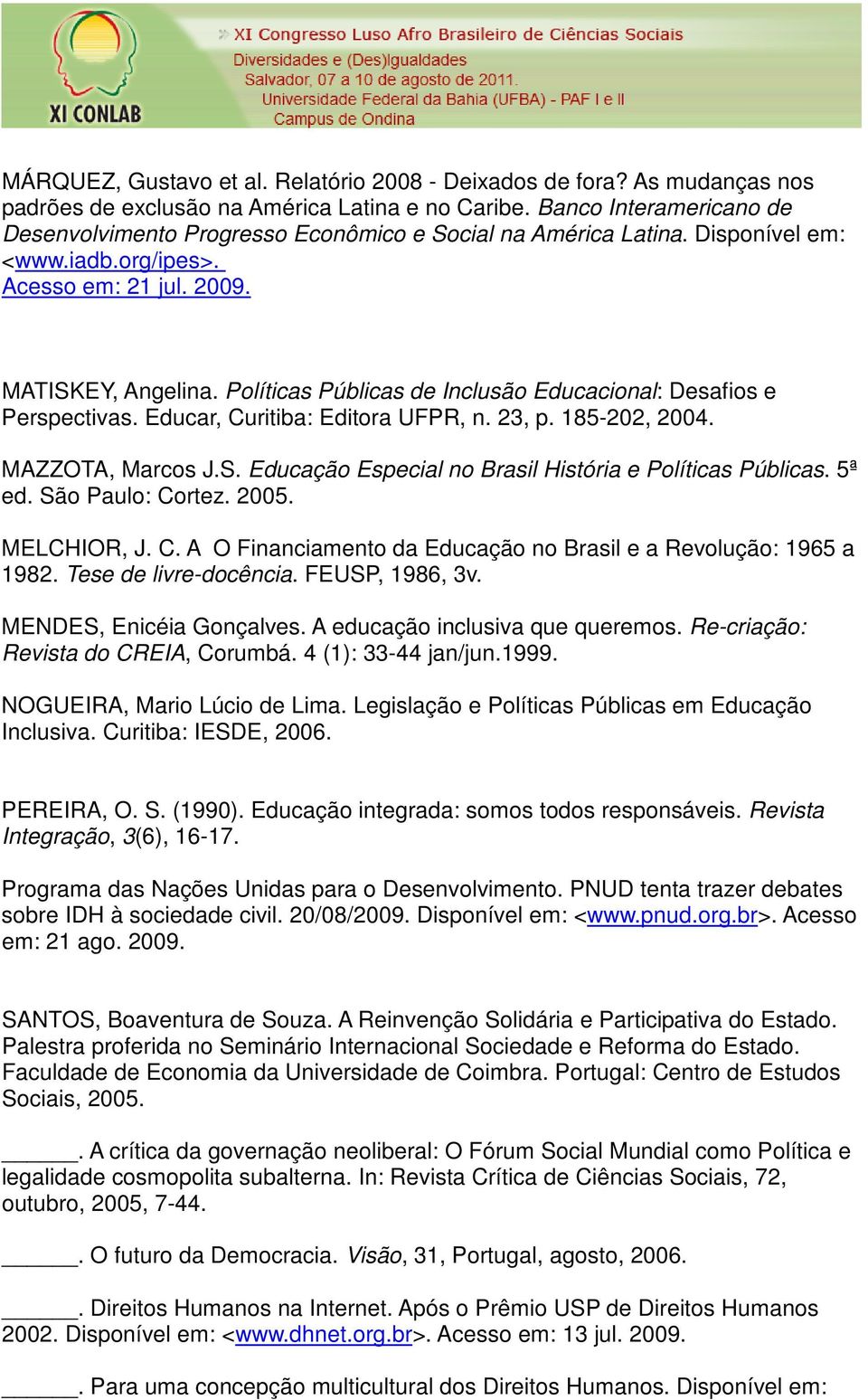 XI CONLAB

XI Congresso Luso Afro Brasileiro de Ciências Sociais
Diversidades e (Des)Igualdades
Salvador, 07 a 10 de agosto de 2011.
Universidade Federal da Bahia (UFBA) - PAF I e II
Campus de Ondina

MÁRQUEZ, Gustavo et al. Relatório 2008 - Deixados de fora? As mudanças nos padrões de exclusão na América Latina e no Caribe. Banco Interamericano de Desenvolvimento Progresso Econômico e Social na América Latina. Disponível em: <www.iadb.org/ipes>. Acesso em: 21 jul. 2009.

MATISKEY, Angelina. Políticas Públicas de Inclusão Educacional: Desafios e Perspectivas. Educar, Curitiba: Editora UFPR, n. 23, p. 185-202, 2004.

MAZZOTA, Marcos J.S. Educação Especial no Brasil História e Políticas Públicas. 5ª ed. São Paulo: Cortez. 2005.

MELCHIOR, J. C. A O Financiamento da Educação no Brasil e a Revolução: 1965 a 1982. Tese de livre-docência. FEUSP, 1986, 3v.

MENDES, Enicéia Gonçalves. A educação inclusiva que queremos. Re-criação: Revista do CREIA, Corumbá. 4 (1): 33-44 jan/jun.1999.

NOGUEIRA, Mario Lúcio de Lima. Legislação e Políticas Públicas em Educação Inclusiva. Curitiba: IESDE, 2006.

PEREIRA, O. S. (1990). Educação integrada: somos todos responsáveis. Revista Integração, 3(6), 16-17.

Programa das Nações Unidas para o Desenvolvimento. PNUD tenta trazer debates sobre IDH à sociedade civil. 20/08/2009. Disponível em: <www.pnud.org.br>. Acesso em: 21 ago. 2009.

SANTOS, Boaventura de Souza. A Reinvenção Solidária e Participativa do Estado. Palestra proferida no Seminário Internacional Sociedade e Reforma do Estado. Faculdade de Economia da Universidade de Coimbra. Portugal: Centro de Estudos Sociais, 2005.

______. A crítica da governação neoliberal: O Fórum Social Mundial como Política e legalidade cosmopolita subalterna. In: Revista Crítica de Ciências Sociais, 72, outubro, 2005, 7-44.

______. O futuro da Democracia. Visão, 31, Portugal, agosto, 2006.

______. Direitos Humanos na Internet. Após o Prêmio USP de Direitos Humanos 2002. Disponível em: <www.dhnet.org.br>. Acesso em: 13 jul. 2009.

______. Para uma concepção multicultural dos Direitos Humanos. Disponível em: